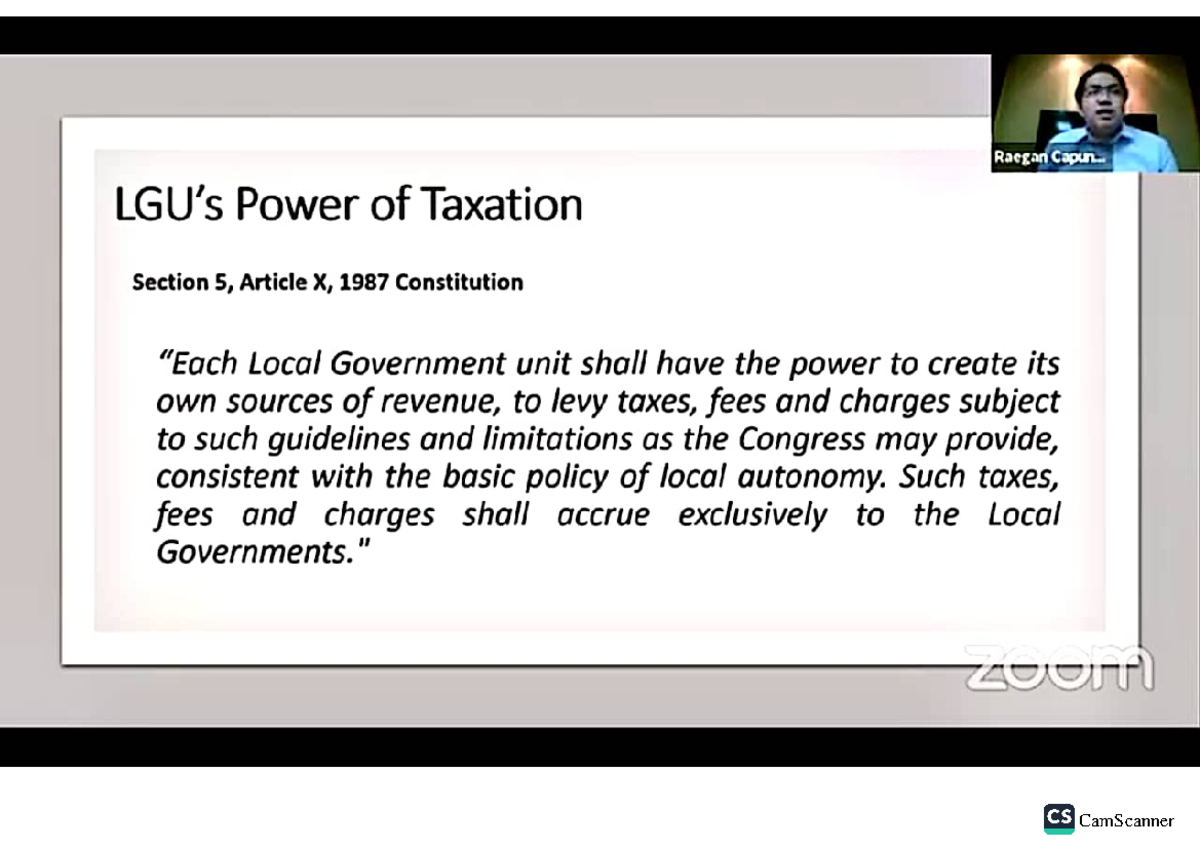 Raegan Capun...

LGU's Power of Taxation

Section 5, Article X, 1987 Constitution

"Each Local Government unit shall have the power to create its own sources of revenue, to levy taxes, fees and charges subject to such guidelines and limitations as the Congress may provide, consistent with the basic policy of local autonomy. Such taxes, fees and charges shall accrue exclusively to the Local Governments."

zoom

CS CamScanner